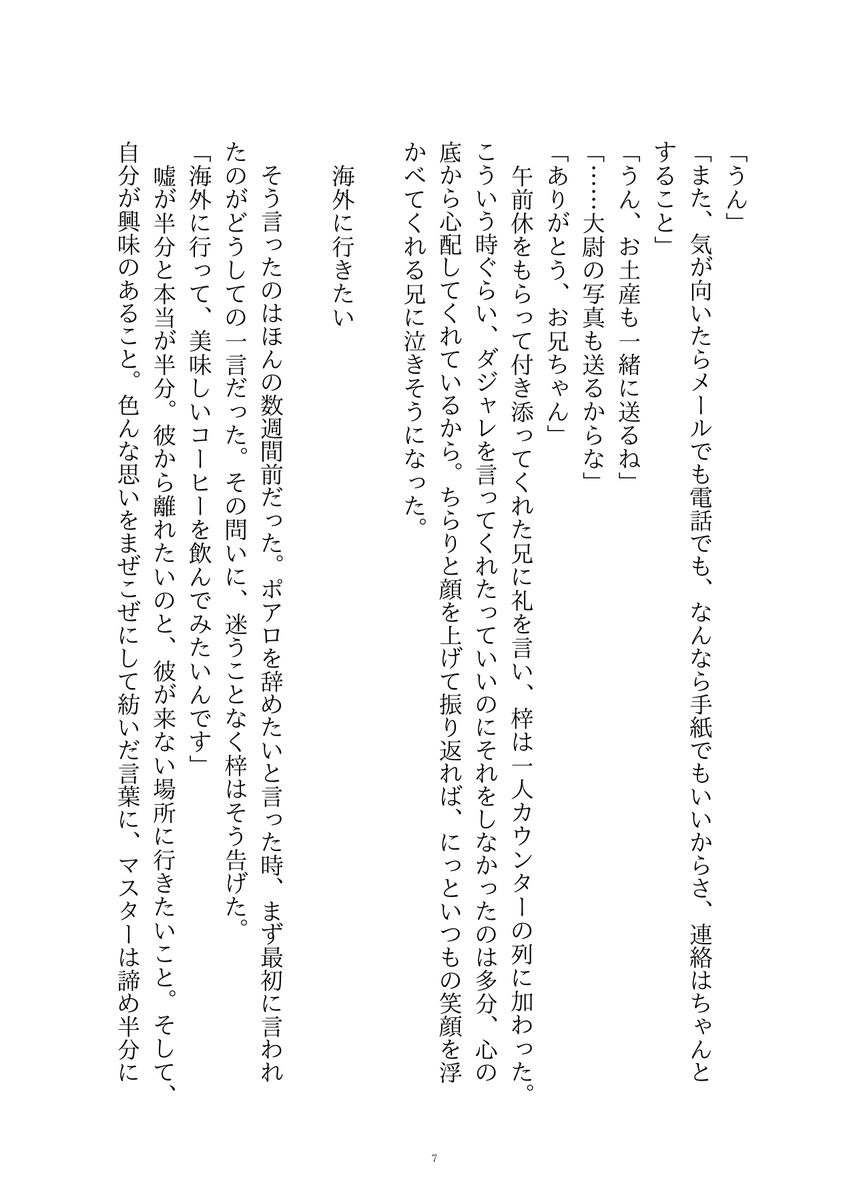 「うん」
「また、気が向いたらメールでも電話でも、なんなら手紙でもいいからさ、連絡はちゃんとすること」
「うん、お土産も一緒に送るね」
「……大尉の写真も送るからな」
「ありがとう、お兄ちゃん」
午前休をもらって付き添ってくれた兄に礼を言い、梓は一人カウンターの列に加わった。こういう時ぐらい、ダジャレを言ってくれたっていいのにそれをしなかったのは多分、心の底から心配してくれているから。ちらりと顔を上げて振り返れば、にっといつもの笑顔を浮かべてくれる兄に泣きそうになった。

海外に行きたい

そう言ったのはほんの数週間前だった。ポアロを辞めたいと言った時、まず最初に言われたのがどうしての一言だった。その問いに、迷うことなく梓はそう告げた。
「海外に行って、美味しいコーヒーを飲んでみたいんです」
嘘が半分と本当が半分。彼から離れたいのと、彼が来ない場所に行きたいこと。そして、自分が興味のあること。色んな思いをまぜこぜにして紡いだ言葉に、マスターは諦め半分に

7